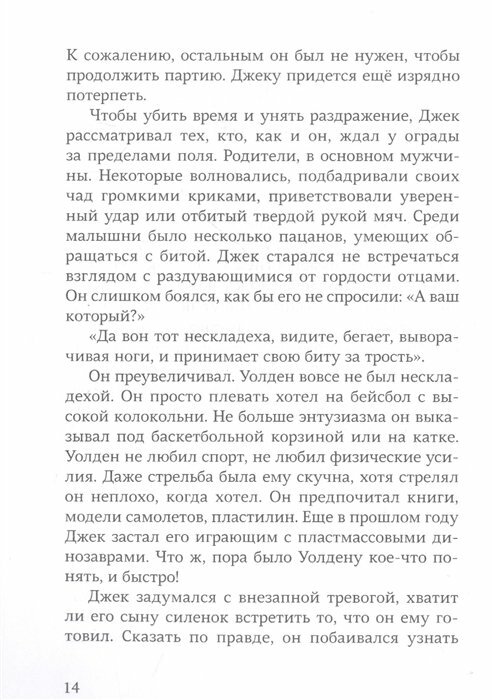 К сожалению, остальным он был не нужен, чтобы продолжить партию. Джеку придется ещё изрядно потерпеть.

Чтобы убить время и унять раздражение, Джек рассматривал тех, кто, как и он, ждал у ограды за пределами поля. Родители, в основном мужчины. Некоторые волновались, подбадривали своих чад громкими криками, приветствовали уверенный удар или отбитый твердой рукой мяч. Среди малышни было несколько пацанов, умеющих обращаться с битой. Джек старался не встречаться взглядом с раздувающимися от гордости отцами. Он слишком боялся, как бы его не спросили: «А ваш который?»

«Да вон тот нескладеха, видите, бегает, выворачивая ноги, и принимает свою биту за трость».

Он преувеличивал. Уолден вовсе не был нескладехой. Он просто плевать хотел на бейсбол с высокой колокольни. Не больше энтузиазма он выказывал под баскетбольной корзиной или на катке. Уолден не любил спорт, не любил физические усилия. Даже стрельба была ему скучна, хотя стрелял он неплохо, когда хотел. Он предпочитал книги, модели самолетов, пластилин. Еще в прошлом году Джек застал его играющим с пластмассовыми динозаврами. Что ж, пора было Уолдену кое-что понять, и быстро!

Джек задумался с внезапной тревогой, хватит ли его сыну силенок встретить то, что он ему готовил. Сказать по правде, он побаивался узнать

14